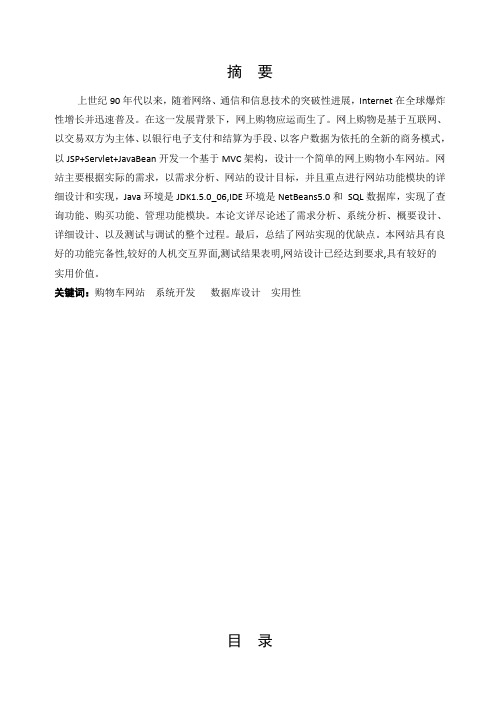 摘　要

上世纪 90 年代以来，随着网络、通信和信息技术的突破性进展，Internet 在全球爆炸性增长并迅速普及。在这一发展背景下，网上购物应运而生了。网上购物是基于互联网、以交易双方为主体、以银行电子支付和结算为手段、以客户数据为依托的全新的商务模式，以 JSP+Servlet+JavaBean 开发一个基于 MVC 架构，设计一个简单的网上购物小车网站。网站主要根据实际的需求，以需求分析、网站的设计目标，并且重点进行网站功能模块的详细设计和实现，Java 环境是 JDK1.5.0_06,IDE 环境是 NetBeans5.0 和 SQL 数据库，实现了查询功能、购买功能、管理功能模块。本论文详尽论述了需求分析、系统分析、概要设计、详细设计、以及测试与调试的整个过程。最后，总结了网站实现的优缺点。本网站具有良好的功能完备性,较好的人机交互界面,测试结果表明,网站设计已经达到要求,具有较好的实用价值。

关键词：购物车网站　系统开发　数据库设计　实用性

目　录